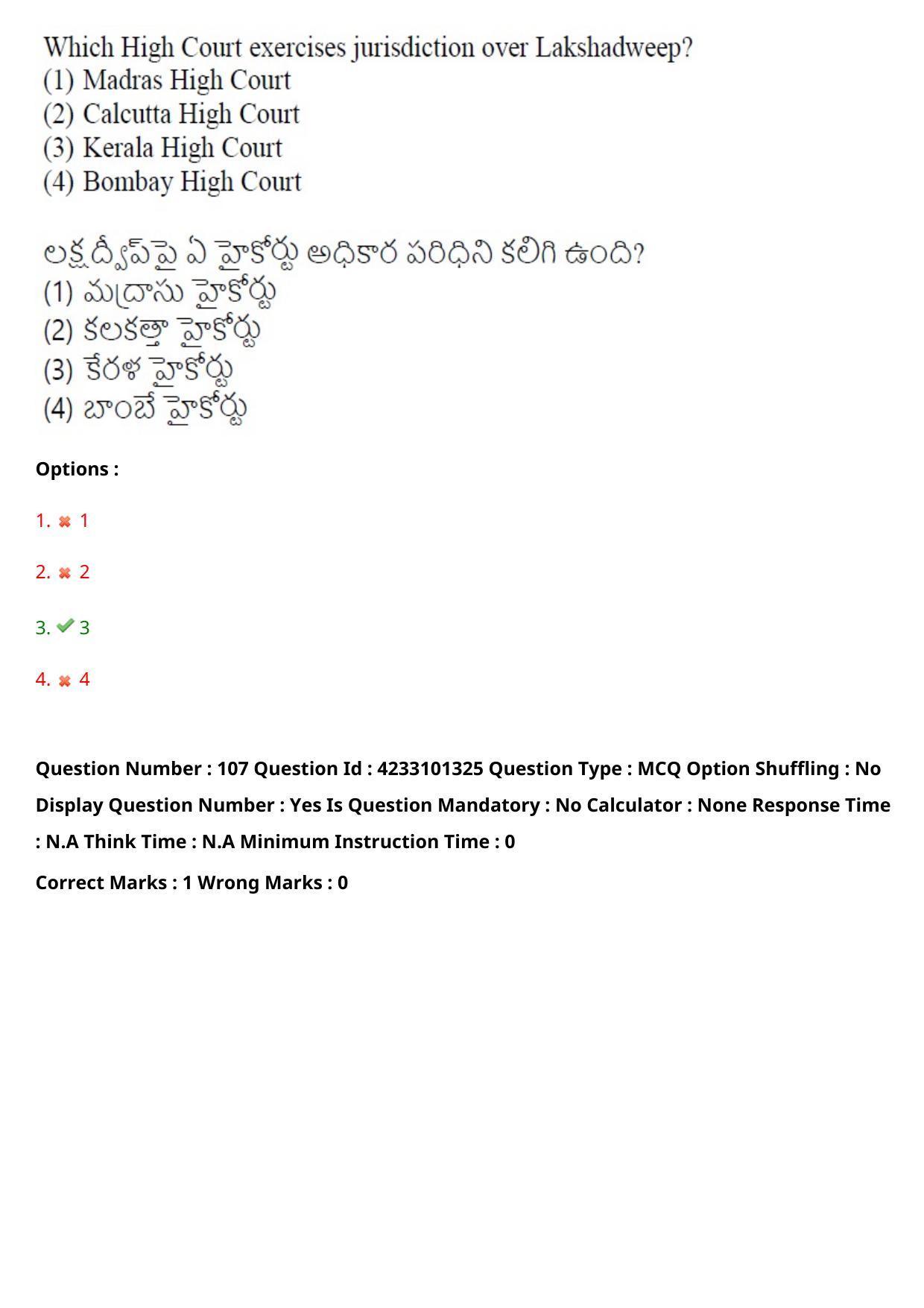 Which High Court exercises jurisdiction over Lakshadweep?
(1) Madras High Court
(2) Calcutta High Court
(3) Kerala High Court
(4) Bombay High Court

లక్షద్వీప్‌పై ఏ హైకోర్టు అధికార పరిధిని కలిగి ఉంది?
(1) మద్రాసు హైకోర్టు
(2) కలకత్తా హైకోర్టు
(3) కేరళ హైకోర్టు
(4) బాంబే హైకోర్టు

Options :

1. 1

2. 2

3. 3

4. 4

Question Number : 107 Question Id : 4233101325 Question Type : MCQ Option Shuffling : No Display Question Number : Yes Is Question Mandatory : No Calculator : None Response Time : N.A Think Time : N.A Minimum Instruction Time : 0

Correct Marks : 1 Wrong Marks : 0